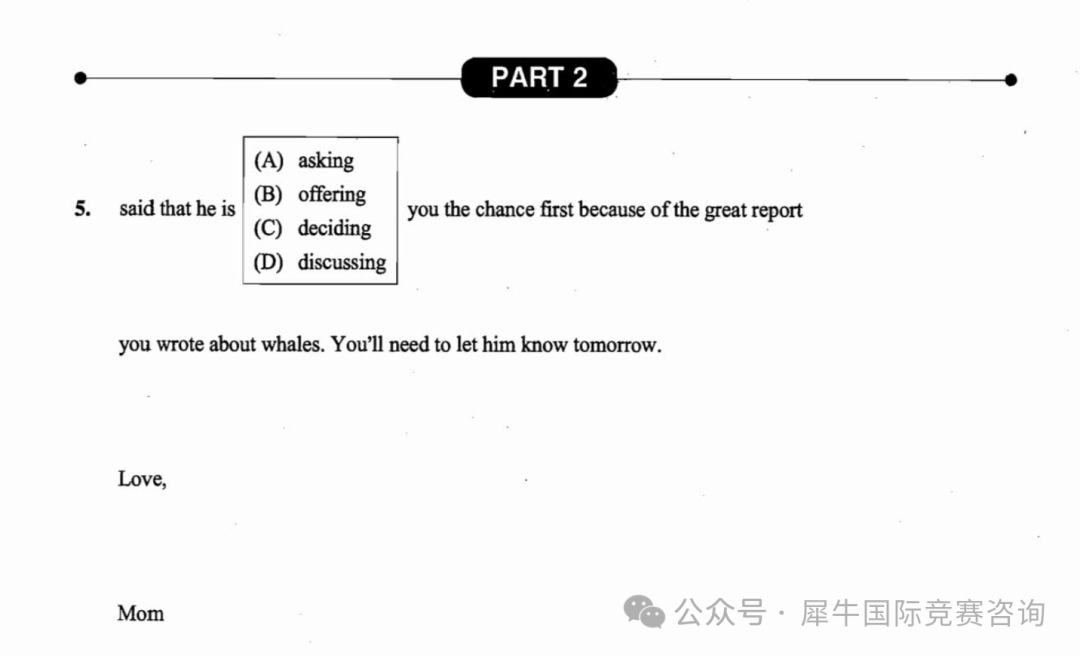 PART 2

5. said that he is
(A) asking
(B) offering
(C) deciding
(D) discussing
you the chance first because of the great report

you wrote about whales. You'll need to let him know tomorrow.

Love,

Mom

公众号 · 犀牛国际竞赛咨询